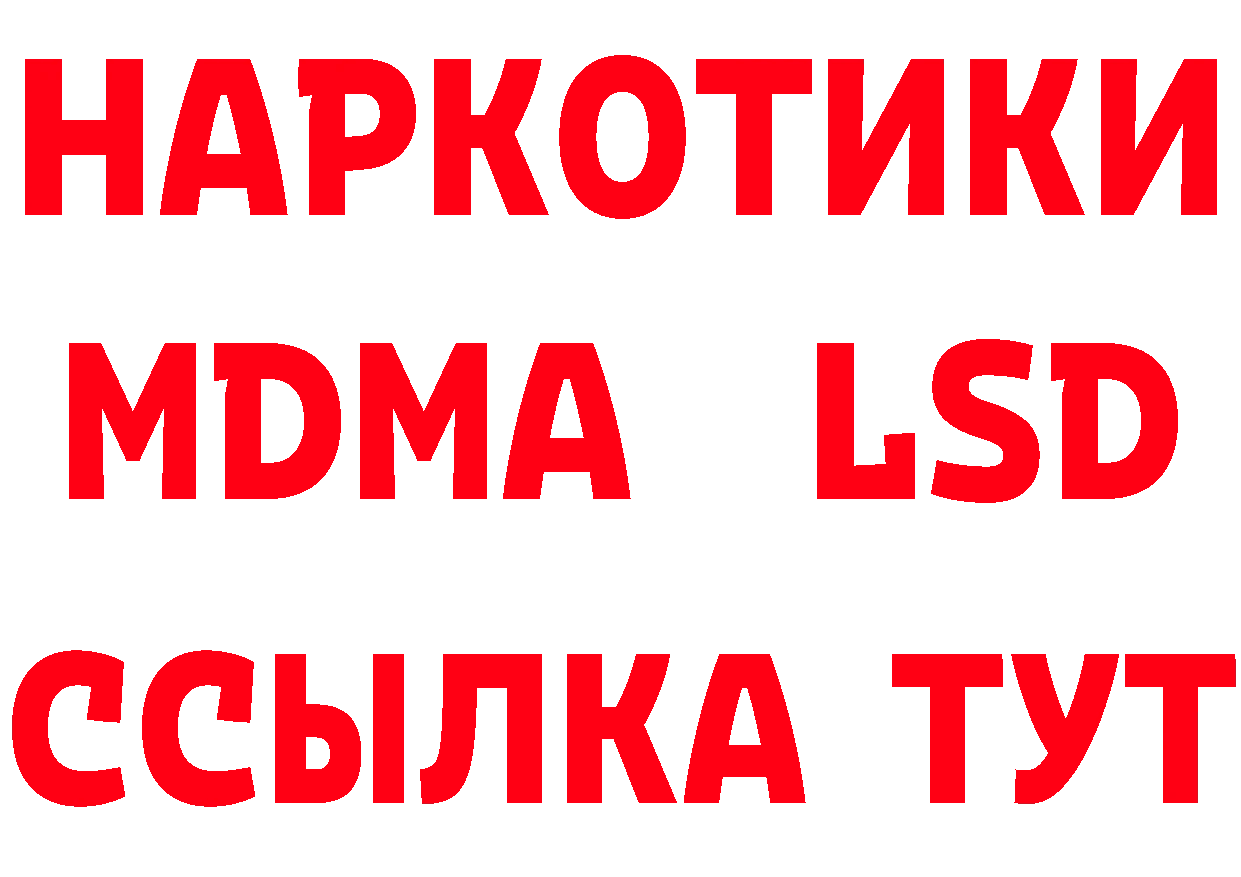 НАРКОТИКИ
MDMA LSD
ССЫЛКА ТУТ